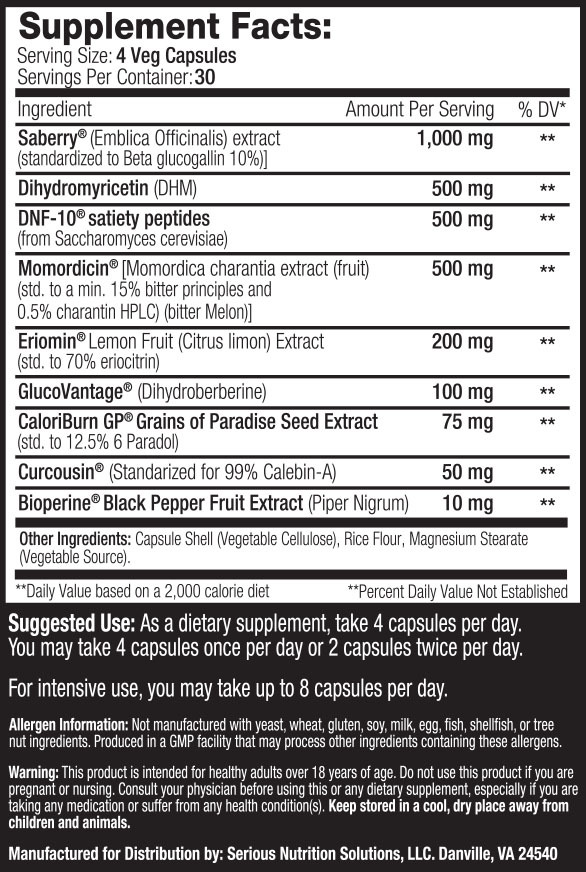 Supplement Facts:
Serving Size: 4 Veg Capsules
Servings Per Container: 30

| Ingredient | Amount Per Serving | % DV* |
|---|---|---|
| Saberry® (Emblica Officinalis) extract (standardized to Beta glucogallin 10%)] | 1,000 mg | ** |
| Dihydromyricetin (DHM) | 500 mg | ** |
| DNF-10® satiety peptides (from Saccharomyces cerevisiae) | 500 mg | ** |
| Momordicin® [Momordica charantia extract (fruit) (std. to a min. 15% bitter principles and 0.5% charantin HPLC) (bitter Melon)] | 500 mg | ** |
| Eriomin® Lemon Fruit (Citrus limon) Extract (std. to 70% eriocitrin) | 200 mg | ** |
| GlucoVantage® (Dihydroberberine) | 100 mg | ** |
| CaloriBurn GP® Grains of Paradise Seed Extract (std. to 12.5% 6 Paradol) | 75 mg | ** |
| Curcousin® (Standarized for 99% Calebin-A) | 50 mg | ** |
| Bioperine® Black Pepper Fruit Extract (Piper Nigrum) | 10 mg | ** |

Other Ingredients: Capsule Shell (Vegetable Cellulose), Rice Flour, Magnesium Stearate (Vegetable Source).

**Daily Value based on a 2,000 calorie diet **Percent Daily Value Not Established

Suggested Use: As a dietary supplement, take 4 capsules per day. You may take 4 capsules once per day or 2 capsules twice per day.

For intensive use, you may take up to 8 capsules per day.

Allergen Information: Not manufactured with yeast, wheat, gluten, soy, milk, egg, fish, shellfish, or tree nut ingredients. Produced in a GMP facility that may process other ingredients containing these allergens.

Warning: This product is intended for healthy adults over 18 years of age. Do not use this product if you are pregnant or nursing. Consult your physician before using this or any dietary supplement, especially if you are taking any medication or suffer from any health condition(s). Keep stored in a cool, dry place away from children and animals.

Manufactured for Distribution by: Serious Nutrition Solutions, LLC. Danville, VA 24540